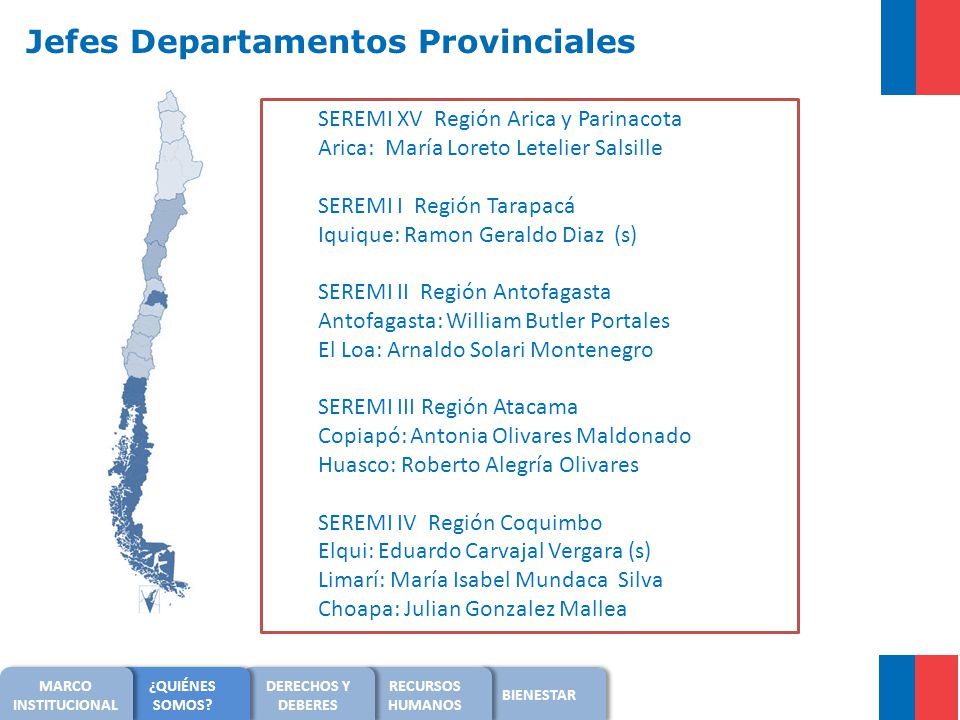 Jefes Departamentos Provinciales

SEREMI XV Región Arica y Parinacota
Arica: María Loreto Letelier Salsille

SEREMI I Región Tarapacá
Iquique: Ramon Geraldo Diaz (s)

SEREMI II Región Antofagasta
Antofagasta: William Butler Portales
El Loa: Arnaldo Solari Montenegro

SEREMI III Región Atacama
Copiapó: Antonia Olivares Maldonado
Huasco: Roberto Alegría Olivares

SEREMI IV Región Coquimbo
Elqui: Eduardo Carvajal Vergara (s)
Limarí: María Isabel Mundaca Silva
Choapa: Julian Gonzalez Mallea

MARCO INSTITUCIONAL

¿QUIÉNES SOMOS?

DERECHOS Y DEBERES

RECURSOS HUMANOS

BIENESTAR